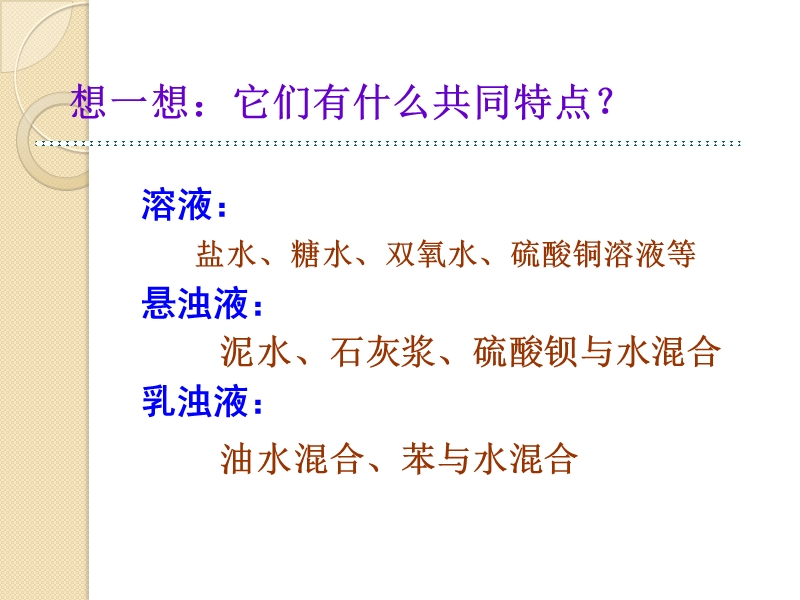 想一想：它们有什么共同特点？

溶液：

盐水、糖水、双氧水、硫酸铜溶液等

悬浊液：

泥水、石灰浆、硫酸钡与水混合

乳浊液：

油水混合、苯与水混合